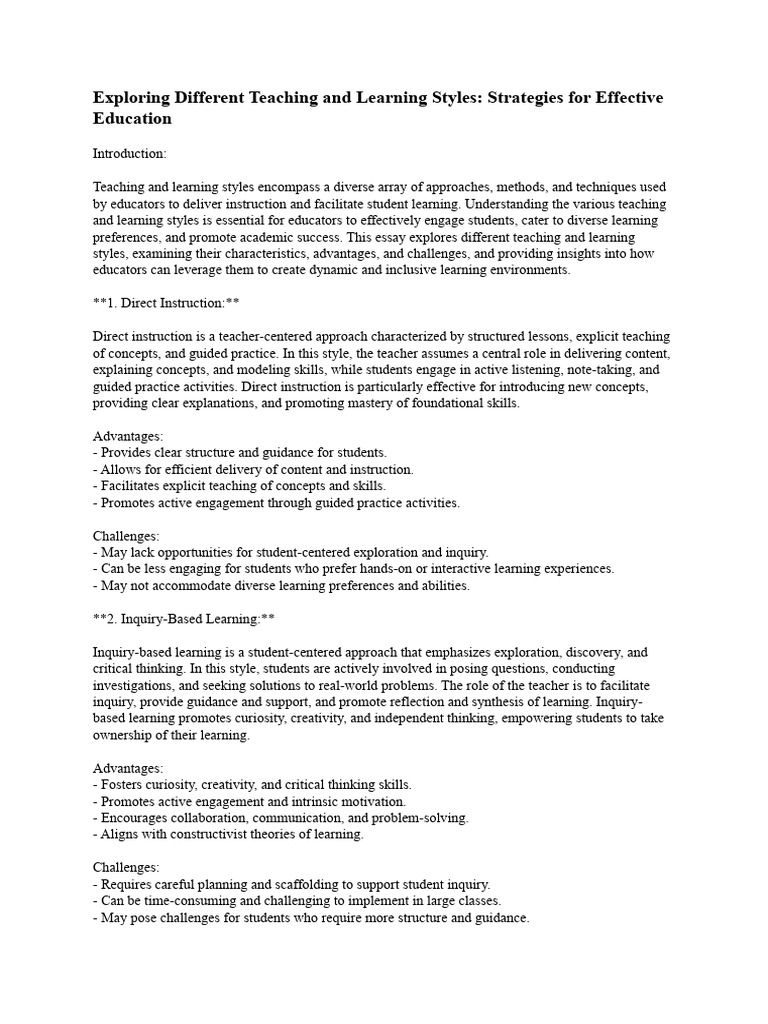 Exploring Different Teaching and Learning Styles: Strategies for Effective Education

Introduction:

Teaching and learning styles encompass a diverse array of approaches, methods, and techniques used by educators to deliver instruction and facilitate student learning. Understanding the various teaching and learning styles is essential for educators to effectively engage students, cater to diverse learning preferences, and promote academic success. This essay explores different teaching and learning styles, examining their characteristics, advantages, and challenges, and providing insights into how educators can leverage them to create dynamic and inclusive learning environments.

**1. Direct Instruction:**

Direct instruction is a teacher-centered approach characterized by structured lessons, explicit teaching of concepts, and guided practice. In this style, the teacher assumes a central role in delivering content, explaining concepts, and modeling skills, while students engage in active listening, note-taking, and guided practice activities. Direct instruction is particularly effective for introducing new concepts, providing clear explanations, and promoting mastery of foundational skills.

Advantages:
- Provides clear structure and guidance for students.
- Allows for efficient delivery of content and instruction.
- Facilitates explicit teaching of concepts and skills.
- Promotes active engagement through guided practice activities.

Challenges:
- May lack opportunities for student-centered exploration and inquiry.
- Can be less engaging for students who prefer hands-on or interactive learning experiences.
- May not accommodate diverse learning preferences and abilities.

**2. Inquiry-Based Learning:**

Inquiry-based learning is a student-centered approach that emphasizes exploration, discovery, and critical thinking. In this style, students are actively involved in posing questions, conducting investigations, and seeking solutions to real-world problems. The role of the teacher is to facilitate inquiry, provide guidance and support, and promote reflection and synthesis of learning. Inquiry-based learning promotes curiosity, creativity, and independent thinking, empowering students to take ownership of their learning.

Advantages:
- Fosters curiosity, creativity, and critical thinking skills.
- Promotes active engagement and intrinsic motivation.
- Encourages collaboration, communication, and problem-solving.
- Aligns with constructivist theories of learning.

Challenges:
- Requires careful planning and scaffolding to support student inquiry.
- Can be time-consuming and challenging to implement in large classes.
- May pose challenges for students who require more structure and guidance.